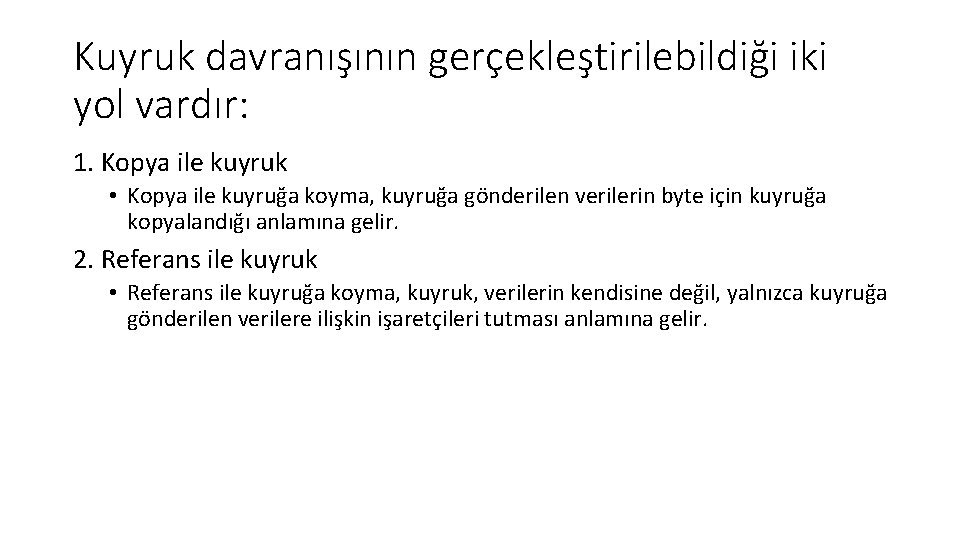 Kuyruk davranışının gerçekleştirilebildiği iki yol vardır:

1. Kopya ile kuyruk

• Kopya ile kuyruğa koyma, kuyruğa gönderilen verilerin byte için kuyruğa kopyalandığı anlamına gelir.

2. Referans ile kuyruk

• Referans ile kuyruğa koyma, kuyruk, verilerin kendisine değil, yalnızca kuyruğa gönderilen verilere ilişkin işaretçileri tutması anlamına gelir.